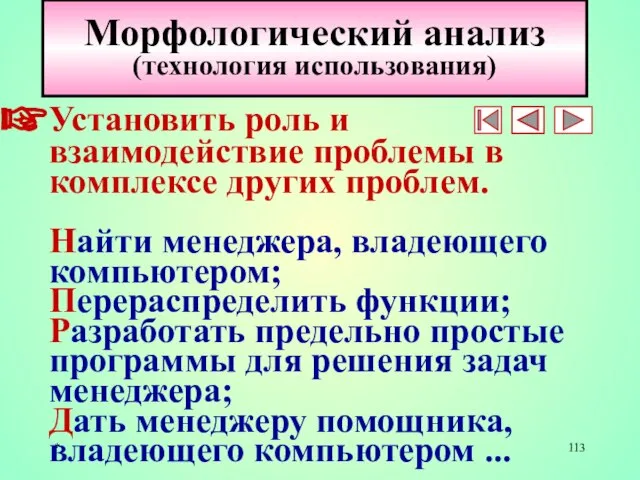 Морфологический анализ
(технология использования)

Установить роль и взаимодействие проблемы в комплексе других проблем.

Найти менеджера, владеющего компьютером;
Перераспределить функции;
Разработать предельно простые программы для решения задач менеджера;
Дать менеджеру помощника, владеющего компьютером ...

113